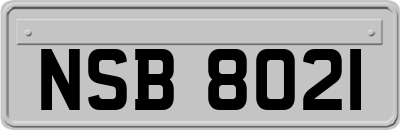 NSB 8021